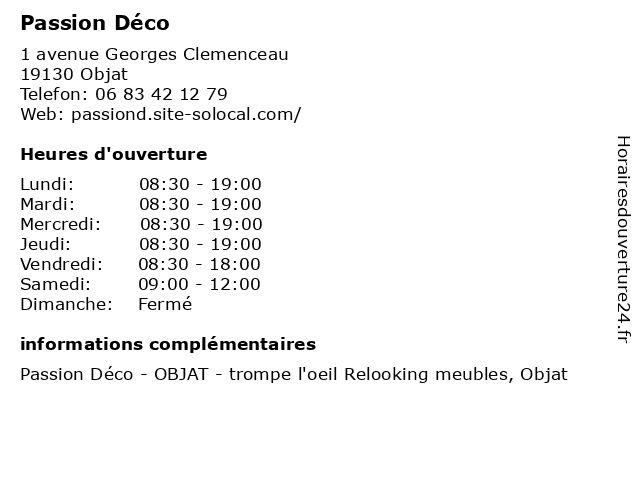 Passion Déco

1 avenue Georges Clemenceau
19130 Objat
Telefon: 06 83 42 12 79
Web: passiond.site-solocal.com/

Heures d'ouverture

| | |
|---|---|
| Lundi: | 08:30 - 19:00 |
| Mardi: | 08:30 - 19:00 |
| Mercredi: | 08:30 - 19:00 |
| Jeudi: | 08:30 - 19:00 |
| Vendredi: | 08:30 - 18:00 |
| Samedi: | 09:00 - 12:00 |
| Dimanche: | Fermé |

informations complémentaires

Passion Déco - OBJAT - trompe l'oeil Relooking meubles, Objat

Horairesdouverture24.fr